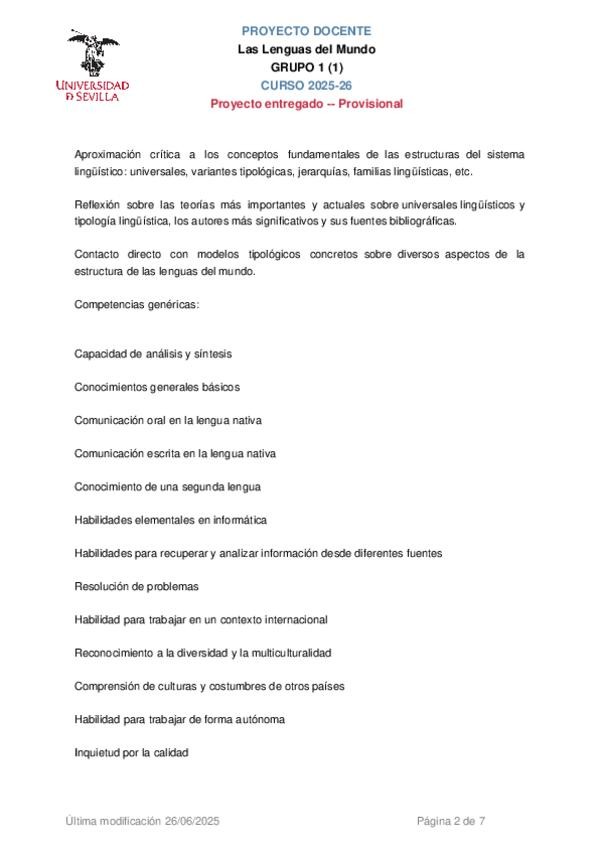 UNIVERSIDAD D SEVILLA

PROYECTO DOCENTE
Las Lenguas del Mundo
GRUPO 1 (1)
CURSO 2025-26
Proyecto entregado -- Provisional

Aproximación crítica a los conceptos fundamentales de las estructuras del sistema lingüístico: universales, variantes tipológicas, jerarquías, familias lingüísticas, etc.

Reflexión sobre las teorías más importantes y actuales sobre universales lingüísticos y tipología lingüística, los autores más significativos y sus fuentes bibliográficas.

Contacto directo con modelos tipológicos concretos sobre diversos aspectos de la estructura de las lenguas del mundo.

Competencias genéricas:

Capacidad de análisis y síntesis

Conocimientos generales básicos

Comunicación oral en la lengua nativa

Comunicación escrita en la lengua nativa

Conocimiento de una segunda lengua

Habilidades elementales en informática

Habilidades para recuperar y analizar información desde diferentes fuentes

Resolución de problemas

Habilidad para trabajar en un contexto internacional

Reconocimiento a la diversidad y la multiculturalidad

Comprensión de culturas y costumbres de otros países

Habilidad para trabajar de forma autónoma

Inquietud por la calidad

Última modificación 26/06/2025

Página 2 de 7